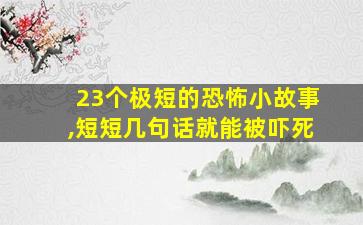 23个极短的恐怖小故事,短短几句话就能被吓死